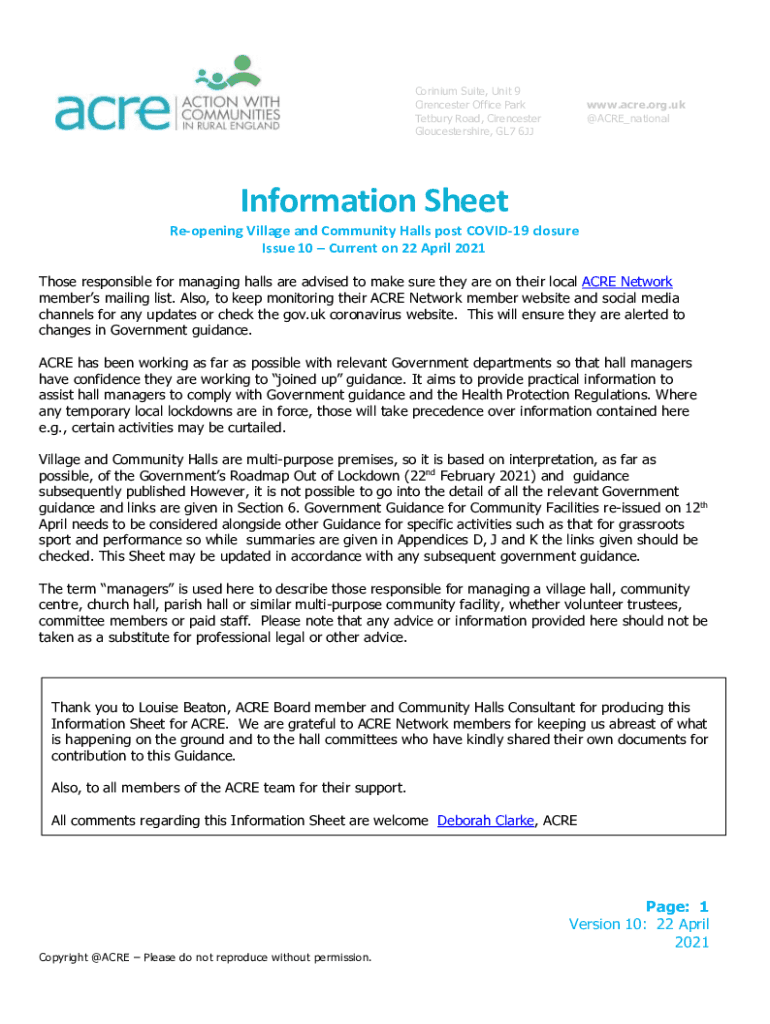 acre ACTION WITH COMMUNITIES IN RURAL ENGLAND

Corinium Suite, Unit 9
Cirencester Office Park
Tetbury Road, Cirencester
Gloucestershire, GL7 6JJ

www.acre.org.uk
@ACRE_national

Information Sheet

Re-opening Village and Community Halls post COVID-19 closure
Issue 10 – Current on 22 April 2021

Those responsible for managing halls are advised to make sure they are on their local ACRE Network member's mailing list. Also, to keep monitoring their ACRE Network member website and social media channels for any updates or check the gov.uk coronavirus website. This will ensure they are alerted to changes in Government guidance.

ACRE has been working as far as possible with relevant Government departments so that hall managers have confidence they are working to "joined up" guidance. It aims to provide practical information to assist hall managers to comply with Government guidance and the Health Protection Regulations. Where any temporary local lockdowns are in force, those will take precedence over information contained here e.g., certain activities may be curtailed.

Village and Community Halls are multi-purpose premises, so it is based on interpretation, as far as possible, of the Government's Roadmap Out of Lockdown (22$^{nd}$ February 2021) and guidance subsequently published However, it is not possible to go into the detail of all the relevant Government guidance and links are given in Section 6. Government Guidance for Community Facilities re-issued on 12$^{th}$ April needs to be considered alongside other Guidance for specific activities such as that for grassroots sport and performance so while summaries are given in Appendices D, J and K the links given should be checked. This Sheet may be updated in accordance with any subsequent government guidance.

The term "managers" is used here to describe those responsible for managing a village hall, community centre, church hall, parish hall or similar multi-purpose community facility, whether volunteer trustees, committee members or paid staff. Please note that any advice or information provided here should not be taken as a substitute for professional legal or other advice.

Thank you to Louise Beaton, ACRE Board member and Community Halls Consultant for producing this Information Sheet for ACRE. We are grateful to ACRE Network members for keeping us abreast of what is happening on the ground and to the hall committees who have kindly shared their own documents for contribution to this Guidance.

Also, to all members of the ACRE team for their support.

All comments regarding this Information Sheet are welcome Deborah Clarke, ACRE

Page: 1
Version 10: 22 April 2021

Copyright @ACRE – Please do not reproduce without permission.